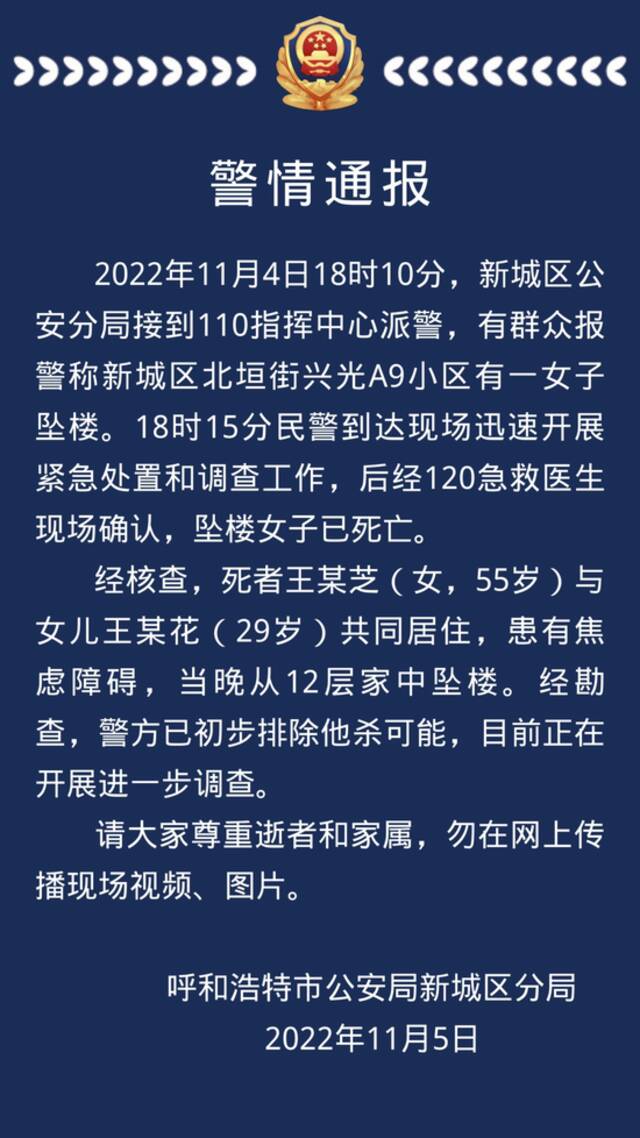 警情通报

2022年11月4日18时10分，新城区公安分局接到110指挥中心派警，有群众报警称新城区北垣街兴光A9小区有一女子坠楼。18时15分民警到达现场迅速开展紧急处置和调查工作，后经120急救医生现场确认，坠楼女子已死亡。

经核查，死者王某芝（女，55岁）与女儿王某花（29岁）共同居住，患有焦虑障碍，当晚从12层家中坠楼。经勘查，警方已初步排除他杀可能，目前正在开展进一步调查。

请大家尊重逝者和家属，勿在网上传播现场视频、图片。

呼和浩特市公安局新城区分局
2022年11月5日